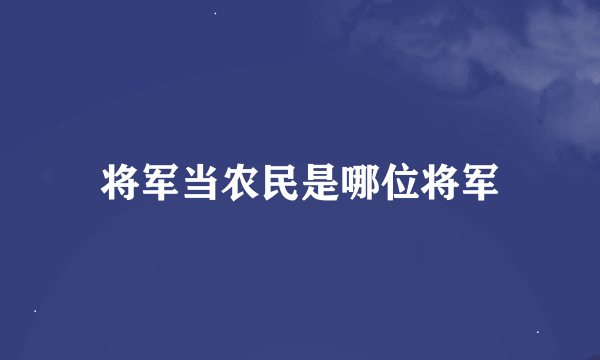 将军当农民是哪位将军